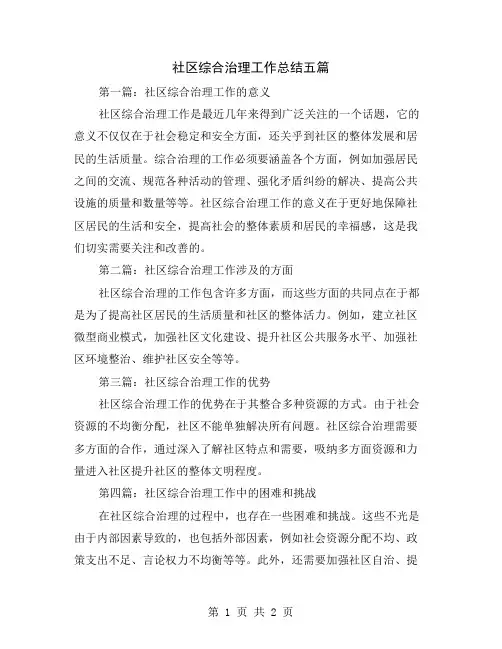 社区综合治理工作总结五篇

第一篇：社区综合治理工作的意义

社区综合治理工作是最近几年来得到广泛关注的一个话题，它的意义不仅仅在于社会稳定和安全方面，还关乎到社区的整体发展和居民的生活质量。综合治理的工作必须要涵盖各个方面，例如加强居民之间的交流、规范各种活动的管理、强化矛盾纠纷的解决、提高公共设施的质量和数量等等。社区综合治理工作的意义在于更好地保障社区居民的生活和安全，提高社会的整体素质和居民的幸福感，这是我们切实需要关注和改善的。

第二篇：社区综合治理工作涉及的方面

社区综合治理的工作包含许多方面，而这些方面的共同点在于都是为了提高社区居民的生活质量和社区的整体活力。例如，建立社区微型商业模式，加强社区文化建设、提升社区公共服务水平、加强社区环境整治、维护社区安全等等。

第三篇：社区综合治理工作的优势

社区综合治理工作的优势在于其整合多种资源的方式。由于社会资源的不均衡分配，社区不能单独解决所有问题。社区综合治理需要多方面的合作，通过深入了解社区特点和需要，吸纳多方面资源和力量进入社区提升社区的整体文明程度。

第四篇：社区综合治理工作中的困难和挑战

在社区综合治理的过程中，也存在一些困难和挑战。这些不光是由于内部因素导致的，也包括外部因素，例如社会资源分配不均、政策支出不足、言论权力不均衡等等。此外，还需要加强社区自治、提

第 1 页 共 2 页